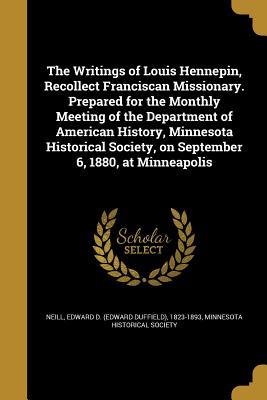 The Writings of Louis Hennepin, Recollect Franciscan Missionary. Prepared for the Monthly Meeting of the Department of American History, Minnesota Historical Society, on September 6, 1880, at Minneapolis

Scholar SELECT

NEILL, EDWARD D. (EDWARD DUFFIELD), 1823-1893, MINNESOTA HISTORICAL SOCIETY